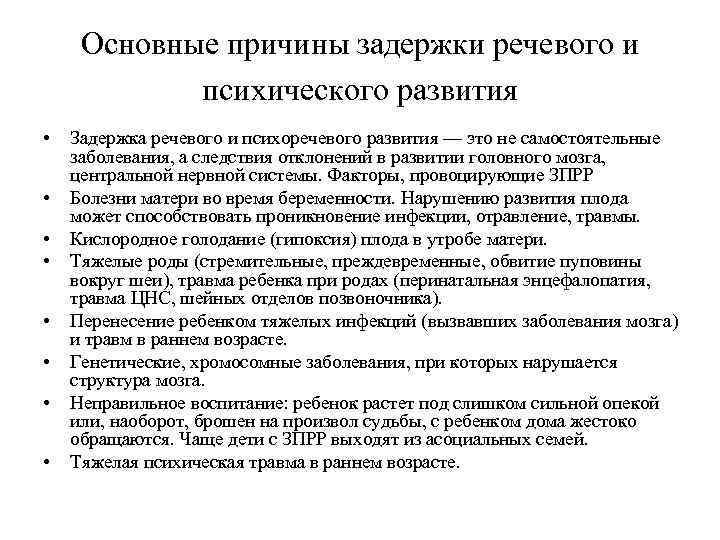 Основные причины задержки речевого и психического развития

• Задержка речевого и психоречевого развития — это не самостоятельные заболевания, а следствия отклонений в развитии головного мозга, центральной нервной системы. Факторы, провоцирующие ЗПРР

• Болезни матери во время беременности. Нарушению развития плода может способствовать проникновение инфекции, отравление, травмы.

• Кислородное голодание (гипоксия) плода в утробе матери.

• Тяжелые роды (стремительные, преждевременные, обвитие пуповины вокруг шеи), травма ребенка при родах (перинатальная энцефалопатия, травма ЦНС, шейных отделов позвоночника).

• Перенесение ребенком тяжелых инфекций (вызвавших заболевания мозга) и травм в раннем возрасте.

• Генетические, хромосомные заболевания, при которых нарушается структура мозга.

• Неправильное воспитание: ребенок растет под слишком сильной опекой или, наоборот, брошен на произвол судьбы, с ребенком дома жестоко обращаются. Чаще дети с ЗПРР выходят из асоциальных семей.

• Тяжелая психическая травма в раннем возрасте.